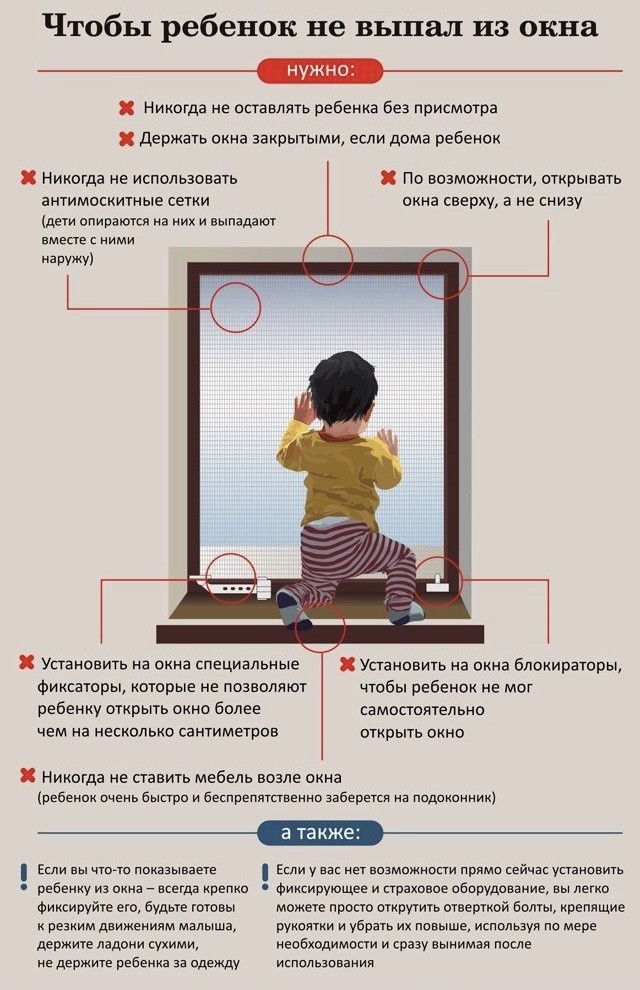 Чтобы ребенок не выпал из окна

нужно:

Никогда не оставлять ребенка без присмотра

Держать окна закрытыми, если дома ребенок

Никогда не использовать антимоскитные сетки
(дети опираются на них и выпадают вместе с ними наружу)

По возможности, открывать окна сверху, а не снизу

Установить на окна специальные фиксаторы, которые не позволяют ребенку открыть окно более чем на несколько сантиметров

Установить на окна блокираторы, чтобы ребенок не мог самостоятельно открыть окно

Никогда не ставить мебель возле окна
(ребенок очень быстро и беспрепятственно заберется на подоконник)

а также:

Если вы что-то показываете ребенку из окна – всегда крепко фиксируйте его, будьте готовы к резким движениям малыша, держите ладони сухими, не держите ребенка за одежду

Если у вас нет возможности прямо сейчас установить фиксирующее и страховое оборудование, вы легко можете просто открутить отверткой болты, крепящие рукоятки и убрать их повыше, используя по мере необходимости и сразу вынимая после использования